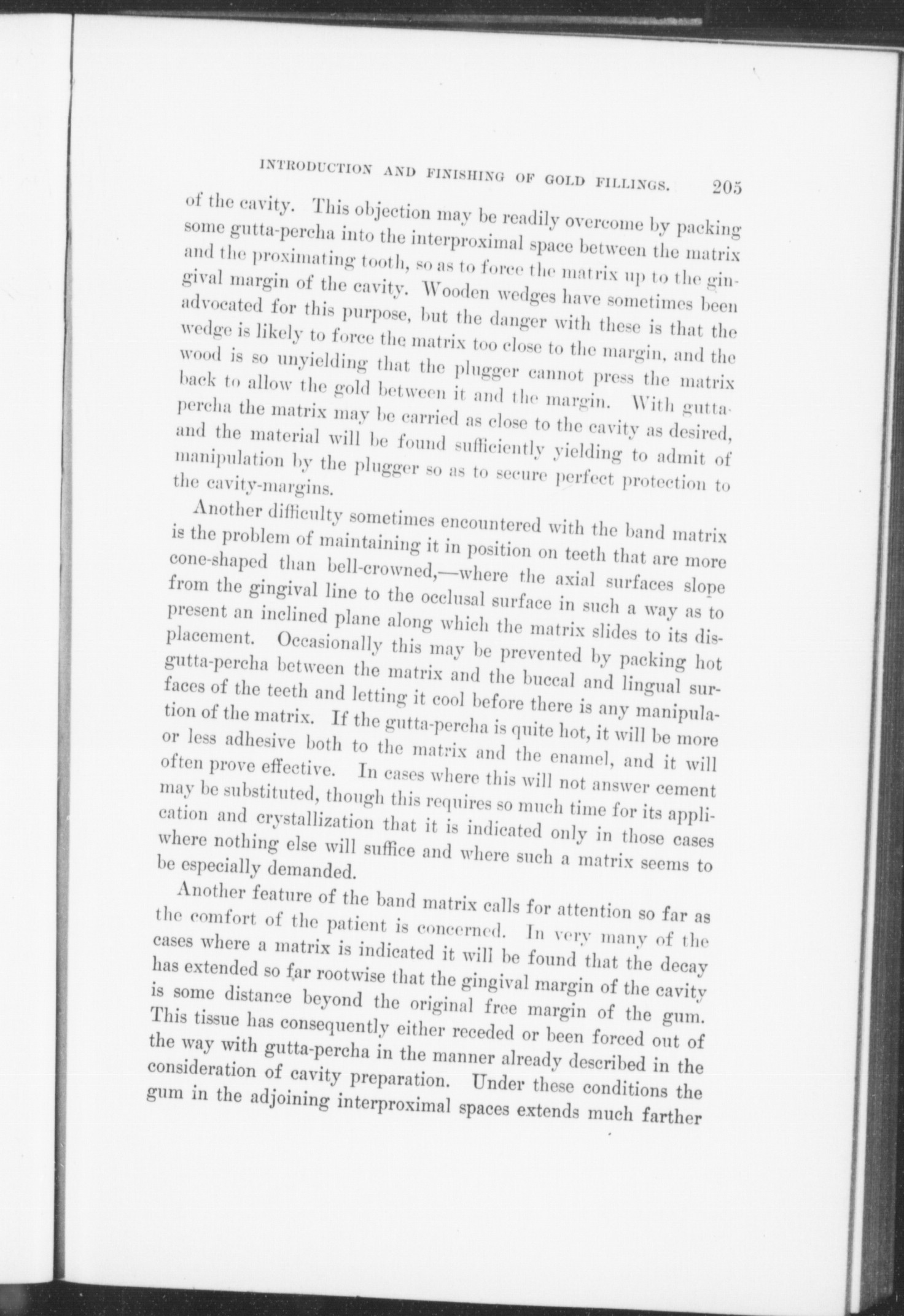 INTRODUCTION AND FINISHING OF GOLD FILLINGS. 205

of the cavity. This objection may be readily overcome by packing some gutta-percha into the interproximal space between the matrix and the proximating tooth, so as to force the matrix up to the gingival margin of the cavity. Wooden wedges have sometimes been advocated for this purpose, but the danger with these is that the wedge is likely to force the matrix too close to the margin, and the wood is so unyielding that the plugger cannot press the matrix back to allow the gold between it and the margin. With gutta-percha the matrix may be carried as close to the cavity as desired, and the material will be found sufficiently yielding to admit of manipulation by the plugger so as to secure perfect protection to the cavity-margins.

Another difficulty sometimes encountered with the band matrix is the problem of maintaining it in position on teeth that are more cone-shaped than bell-crowned,—where the axial surfaces slope from the gingival line to the occlusal surface in such a way as to present an inclined plane along which the matrix slides to its displacement. Occasionally this may be prevented by packing hot gutta-percha between the matrix and the buccal and lingual surfaces of the teeth and letting it cool before there is any manipulation of the matrix. If the gutta-percha is quite hot, it will be more or less adhesive both to the matrix and the enamel, and it will often prove effective. In cases where this will not answer cement may be substituted, though this requires so much time for its application and crystallization that it is indicated only in those cases where nothing else will suffice and where such a matrix seems to be especially demanded.

Another feature of the band matrix calls for attention so far as the comfort of the patient is concerned. In very many of the cases where a matrix is indicated it will be found that the decay has extended so far rootwise that the gingival margin of the cavity is some distance beyond the original free margin of the gum. This tissue has consequently either receded or been forced out of the way with gutta-percha in the manner already described in the consideration of cavity preparation. Under these conditions the gum in the adjoining interproximal spaces extends much farther